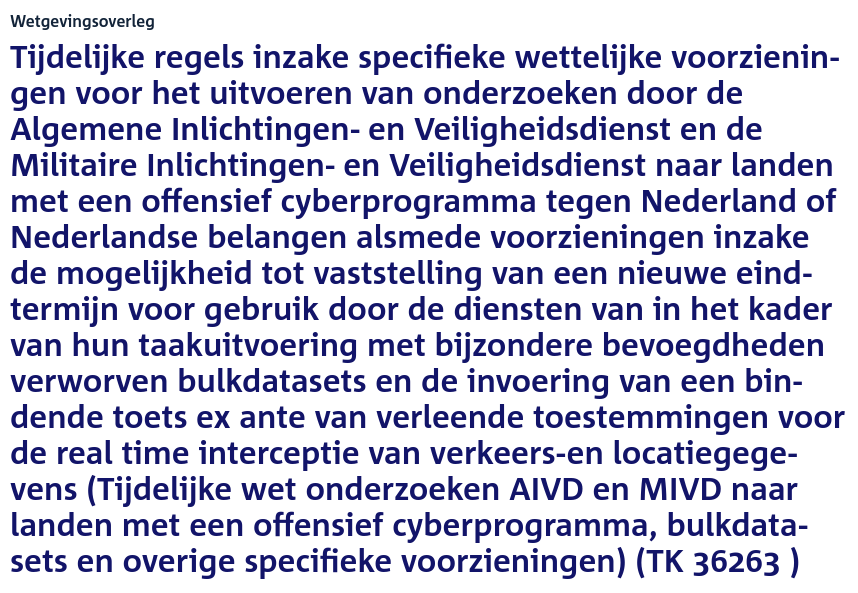 Wetgevingsoverleg

Tijdelijke regels inzake specifieke wettelijke voorzieningen voor het uitvoeren van onderzoeken door de Algemene Inlichtingen- en Veiligheidsdienst en de Militaire Inlichtingen- en Veiligheidsdienst naar landen met een offensief cyberprogramma tegen Nederland of Nederlandse belangen alsmede voorzieningen inzake de mogelijkheid tot vaststelling van een nieuwe eindtermijn voor gebruik door de diensten van in het kader van hun taakuitvoering met bijzondere bevoegdheden verworven bulkdatasets en de invoering van een bindende toets ex ante van verleende toestemmingen voor de real time interceptie van verkeers-en locatiegegevens (Tijdelijke wet onderzoeken AIVD en MIVD naar landen met een offensief cyberprogramma, bulkdatasets en overige specifieke voorzieningen) (TK 36263 )